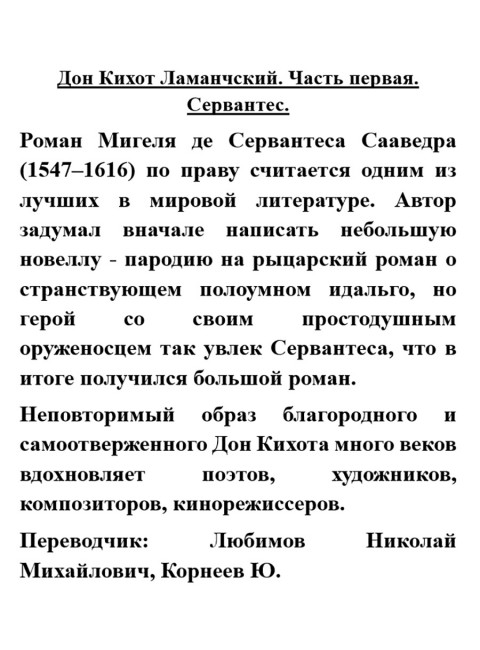 Дон Кихот Ламанчский. Часть первая. Сервантес.

Роман Мигеля де Сервантеса Сааведра (1547–1616) по праву считается одним из лучших в мировой литературе. Автор задумал вначале написать небольшую новеллу - пародию на рыцарский роман о странствующем полоумном идальго, но герой со своим простодушным оруженосцем так увлек Сервантеса, что в итоге получился большой роман.

Неповторимый образ благородного и самоотверженного Дон Кихота много веков вдохновляет поэтов, художников, композиторов, кинорежиссеров.

Переводчик: Любимов Николай Михайлович, Корнеев Ю.